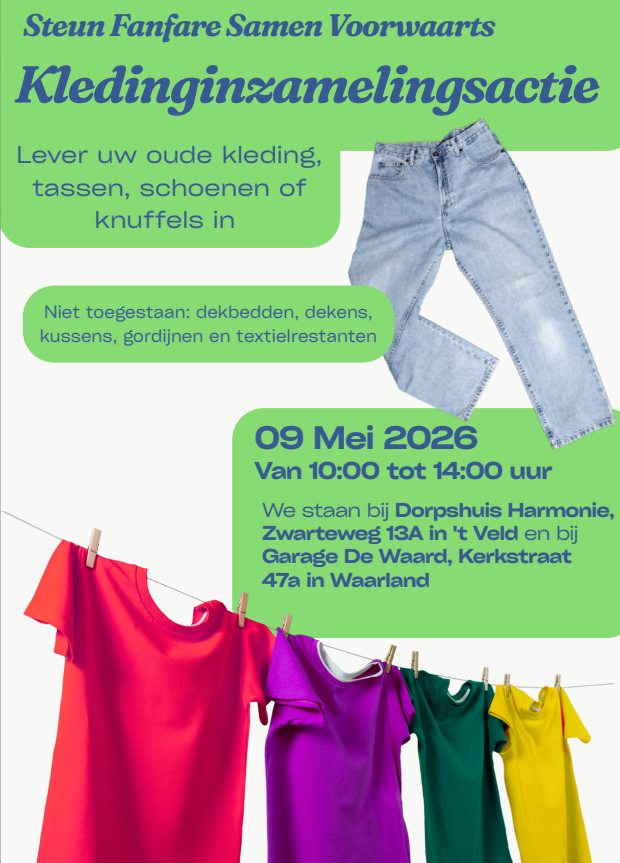 Steun Fanfare Samen Voorwaarts

Kledinginzamelingsactie

Lever uw oude kleding, tassen, schoenen of knuffels in

Niet toegestaan: dekbedden, dekens, kussens, gordijnen en textielrestanten

09 Mei 2026

Van 10:00 tot 14:00 uur

We staan bij Dorpshuis Harmonie, Zwarteweg 13A in 't Veld en bij Garage De Waard, Kerkstraat 47a in Waarland